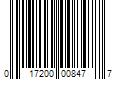 0 17200 00847 7